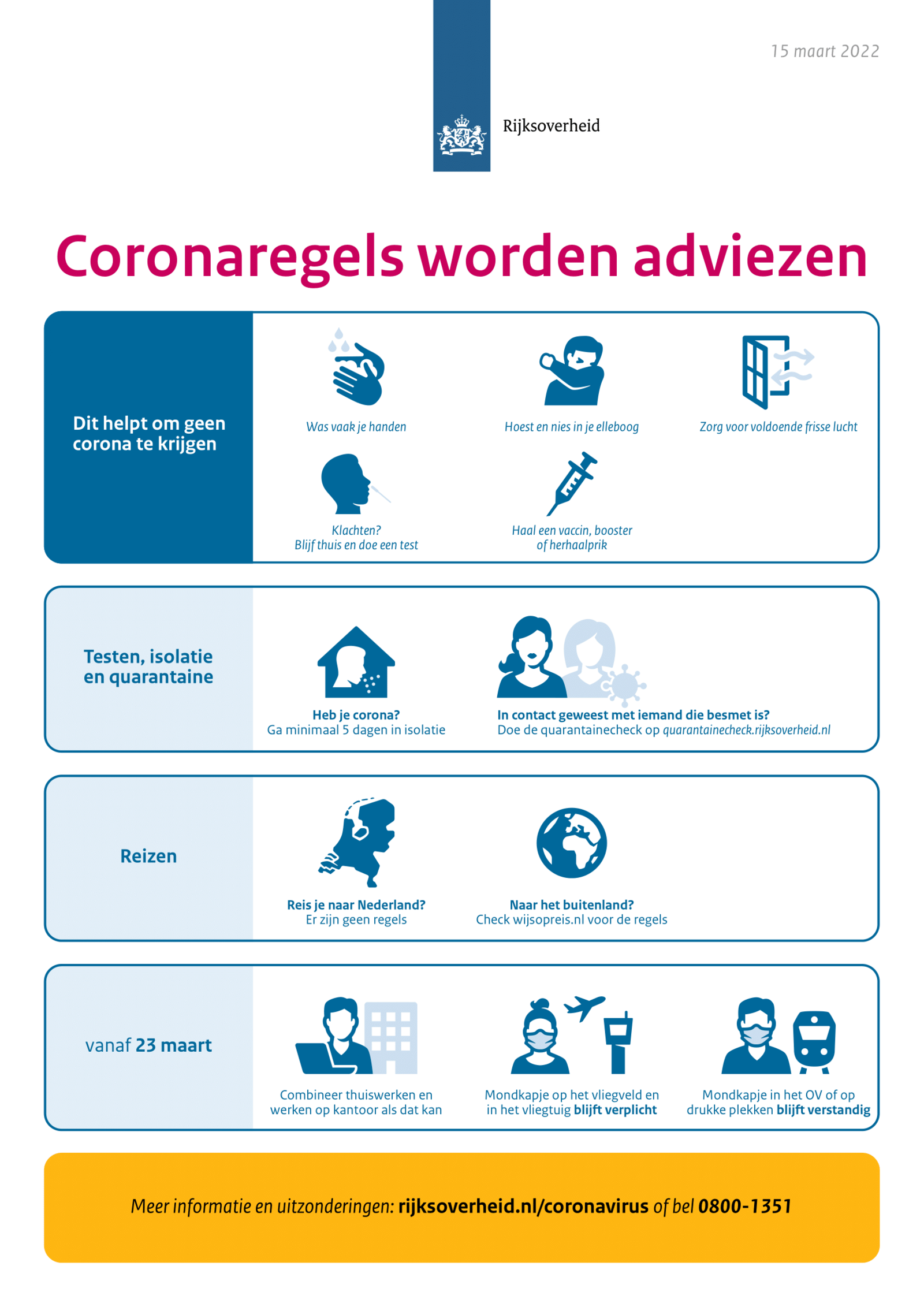 15 maart 2022

Rijksoverheid

Coronaregels worden adviezen

Dit helpt om geen corona te krijgen

Was vaak je handen

Hoest en nies in je elleboog

Zorg voor voldoende frisse lucht

Klachten?
Blijf thuis en doe een test

Haal een vaccin, booster of herhaalprik

Testen, isolatie en quarantaine

Heb je corona?
Ga minimaal 5 dagen in isolatie

In contact geweest met iemand die besmet is?
Doe de quarantainecheck op quarantainecheck.rijksoverheid.nl

Reizen

Reis je naar Nederland?
Er zijn geen regels

Naar het buitenland?
Check wijsopreis.nl voor de regels

vanaf 23 maart

Combineer thuiswerken en werken op kantoor als dat kan

Mondkapje op het vliegveld en in het vliegtuig blijft verplicht

Mondkapje in het OV of op drukke plekken blijft verstandig

Meer informatie en uitzonderingen: rijksoverheid.nl/coronavirus of bel 0800-1351